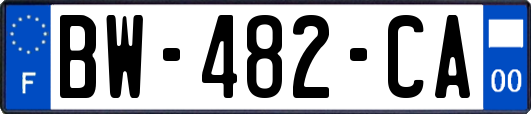 F
BW-482-CA
00